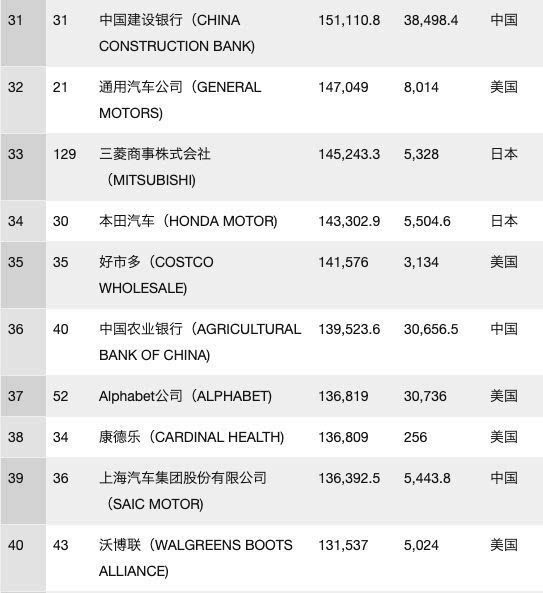 | | | | | | |
|---|---|---|---|---|---|
| 31 | 31 | 中国建设银行（CHINA CONSTRUCTION BANK) | 151,110.8 | 38,498.4 | 中国 |
| 32 | 21 | 通用汽车公司（GENERAL MOTORS) | 147,049 | 8,014 | 美国 |
| 33 | 129 | 三菱商事株式会社（MITSUBISHI) | 145,243.3 | 5,328 | 日本 |
| 34 | 30 | 本田汽车（HONDA MOTOR) | 143,302.9 | 5,504.6 | 日本 |
| 35 | 35 | 好市多（COSTCO WHOLESALE) | 141,576 | 3,134 | 美国 |
| 36 | 40 | 中国农业银行（AGRICULTURAL BANK OF CHINA) | 139,523.6 | 30,656.5 | 中国 |
| 37 | 52 | Alphabet公司（ALPHABET) | 136,819 | 30,736 | 美国 |
| 38 | 34 | 康德乐（CARDINAL HEALTH) | 136,809 | 256 | 美国 |
| 39 | 36 | 上海汽车集团股份有限公司（SAIC MOTOR) | 136,392.5 | 5,443.8 | 中国 |
| 40 | 43 | 沃博联（WALGREENS BOOTS ALLIANCE) | 131,537 | 5,024 | 美国 |